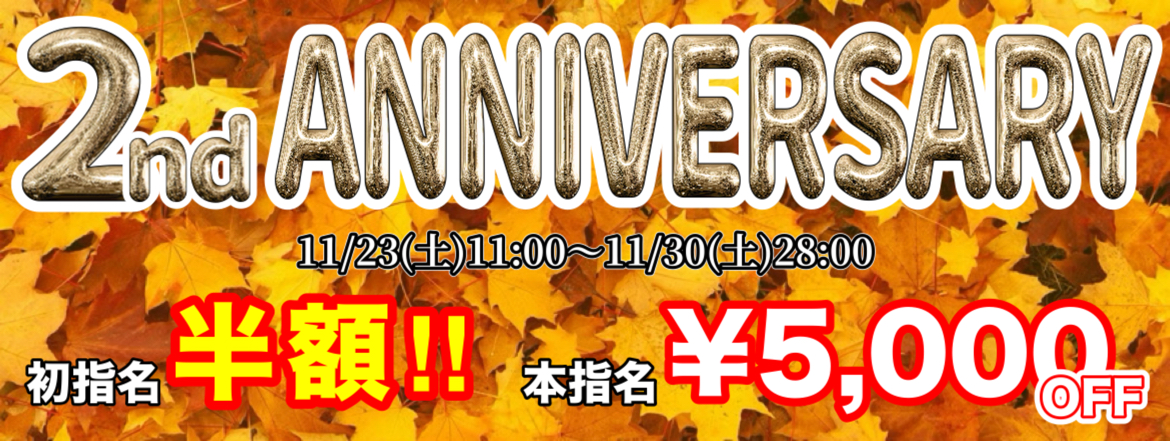 2nd ANNIVERSARY

11/23(土)11:00～11/30(土)28:00

初指名 半額!!

本指名 ¥5,000 OFF